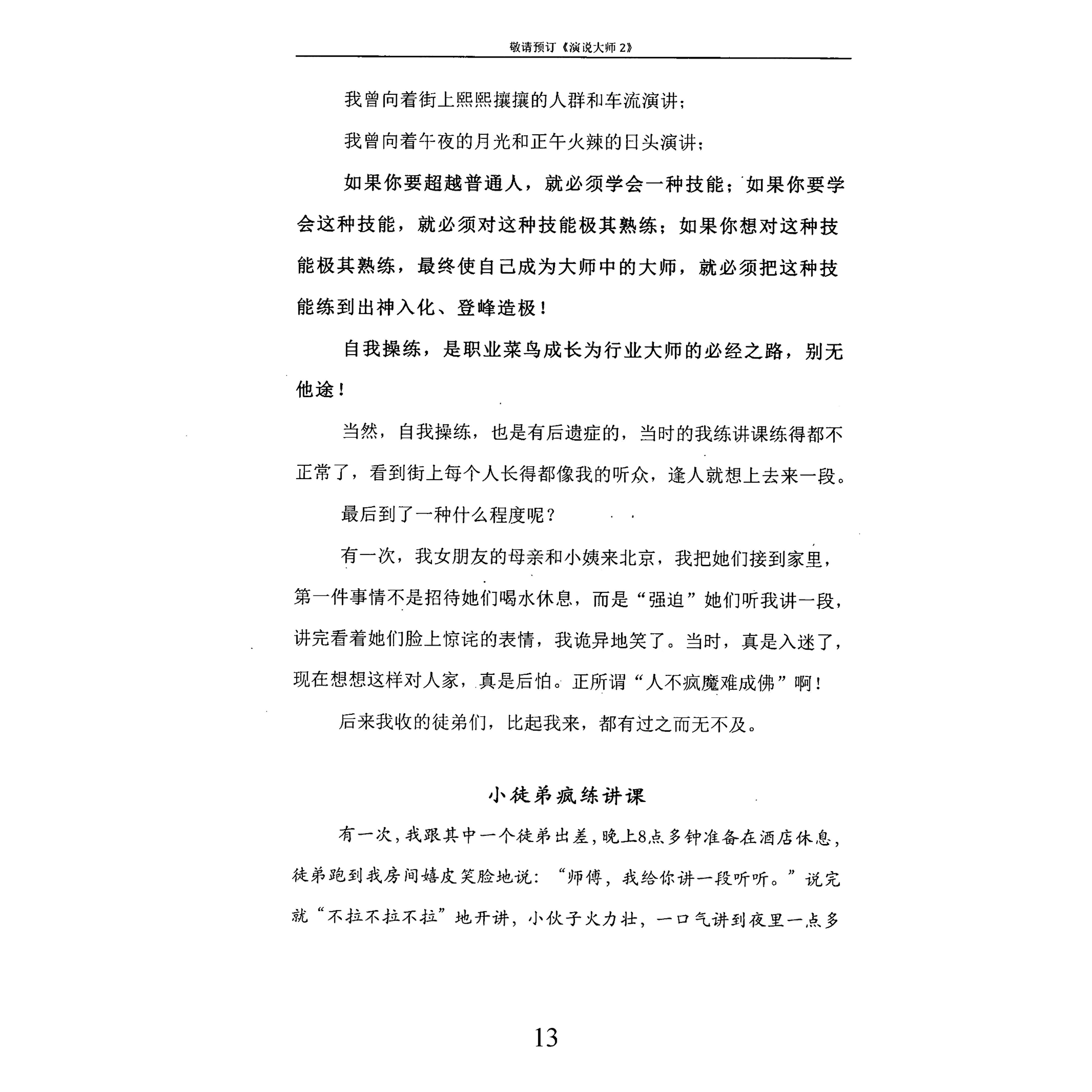 敬请预订《演说大师 2》

我曾向着街上熙熙攘攘的人群和车流演讲；

我曾向着午夜的月光和正午火辣的日头演讲；

如果你要超越普通人，就必须学会一种技能；如果你要学会这种技能，就必须对这种技能极其熟练；如果你想对这种技能极其熟练，最终使自己成为大师中的大师，就必须把这种技能练到出神入化、登峰造极！

自我操练，是职业菜鸟成长为行业大师的必经之路，别无他途！

当然，自我操练，也是有后遗症的，当时的我练讲课练得都不正常了，看到街上每个人长得都像我的听众，逢人就想上去来一段。

最后到了一种什么程度呢？

有一次，我女朋友的母亲和小姨来北京，我把她们接到家里，第一件事情不是招待她们喝水休息，而是“强迫”她们听我讲一段，讲完看着她们脸上惊诧的表情，我诡异地笑了。当时，真是入迷了，现在想想这样对人家，真是后怕。正所谓“人不疯魔难成佛”啊！

后来我收的徒弟们，比起我来，都有过之而无不及。

小徒弟疯练讲课

有一次，我跟其中一个徒弟出差，晚上8点多钟准备在酒店休息，徒弟跑到我房间嬉皮笑脸地说：“师傅，我给你讲一段听听。”说完就“不拉不拉不拉”地开讲，小伙子火力壮，一口气讲到夜里一点多

13